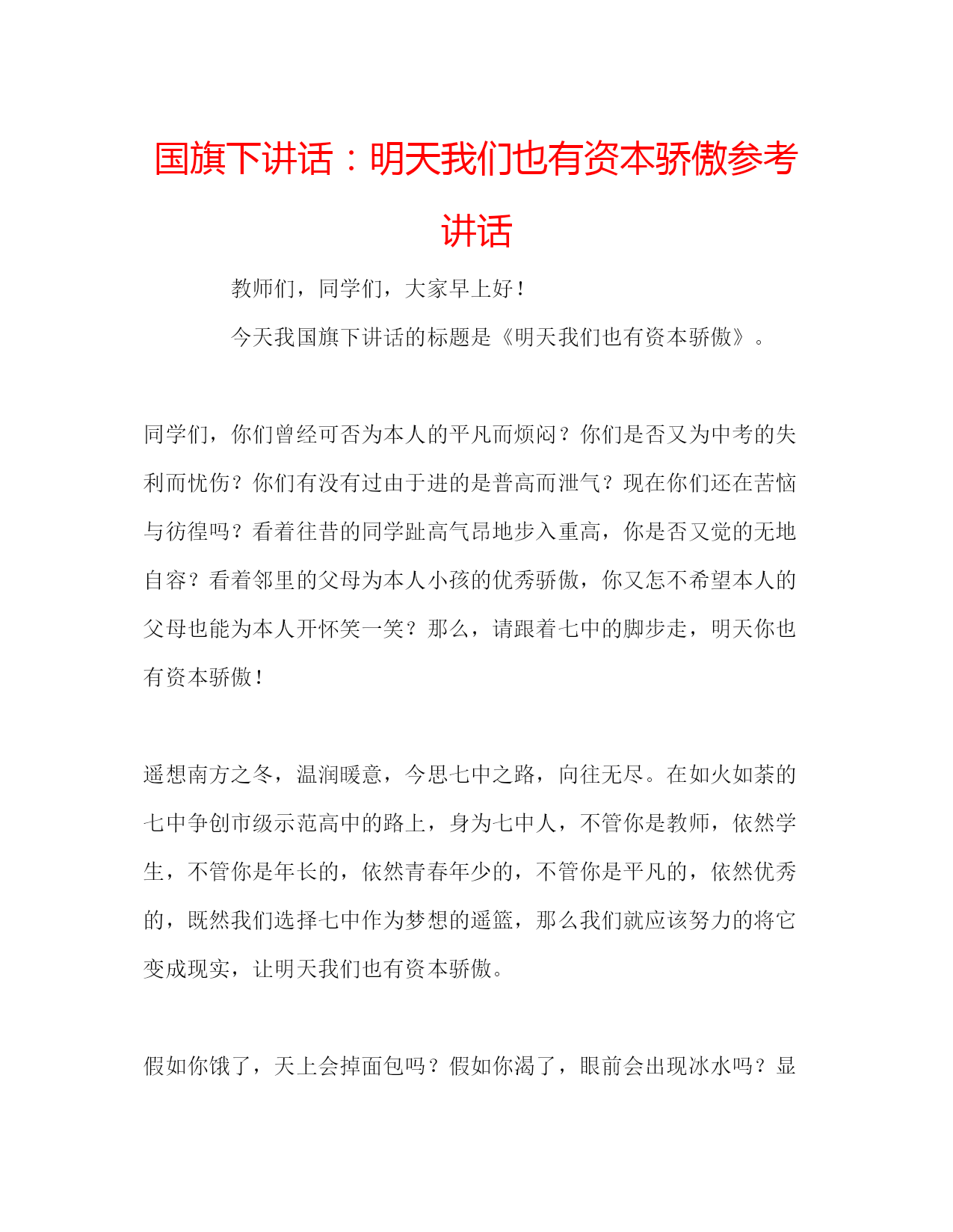 国旗下讲话：明天我们也有资本骄傲参考讲话

教师们，同学们，大家早上好！

今天我国旗下讲话的标题是《明天我们也有资本骄傲》。

同学们，你们曾经可否为本人的平凡而烦闷？你们是否又为中考的失利而忧伤？你们有没有过由于进的是普高而泄气？现在你们还在苦恼与彷徨吗？看着往昔的同学趾高气昂地步入重高，你是否又觉的无地自容？看着邻里的父母为本人小孩的优秀骄傲，你又怎不希望本人的父母也能为本人开怀笑一笑？那么，请跟着七中的脚步走，明天你也有资本骄傲！

遥想南方之冬，温润暖意，今思七中之路，向往无尽。在如火如荼的七中争创市级示范高中的路上，身为七中人，不管你是教师，依然学生，不管你是年长的，依然青春年少的，不管你是平凡的，依然优秀的，既然我们选择七中作为梦想的遥篮，那么我们就应该努力的将它变成现实，让明天我们也有资本骄傲。

假如你饿了，天上会掉面包吗？假如你渴了，眼前会出现冰水吗？显